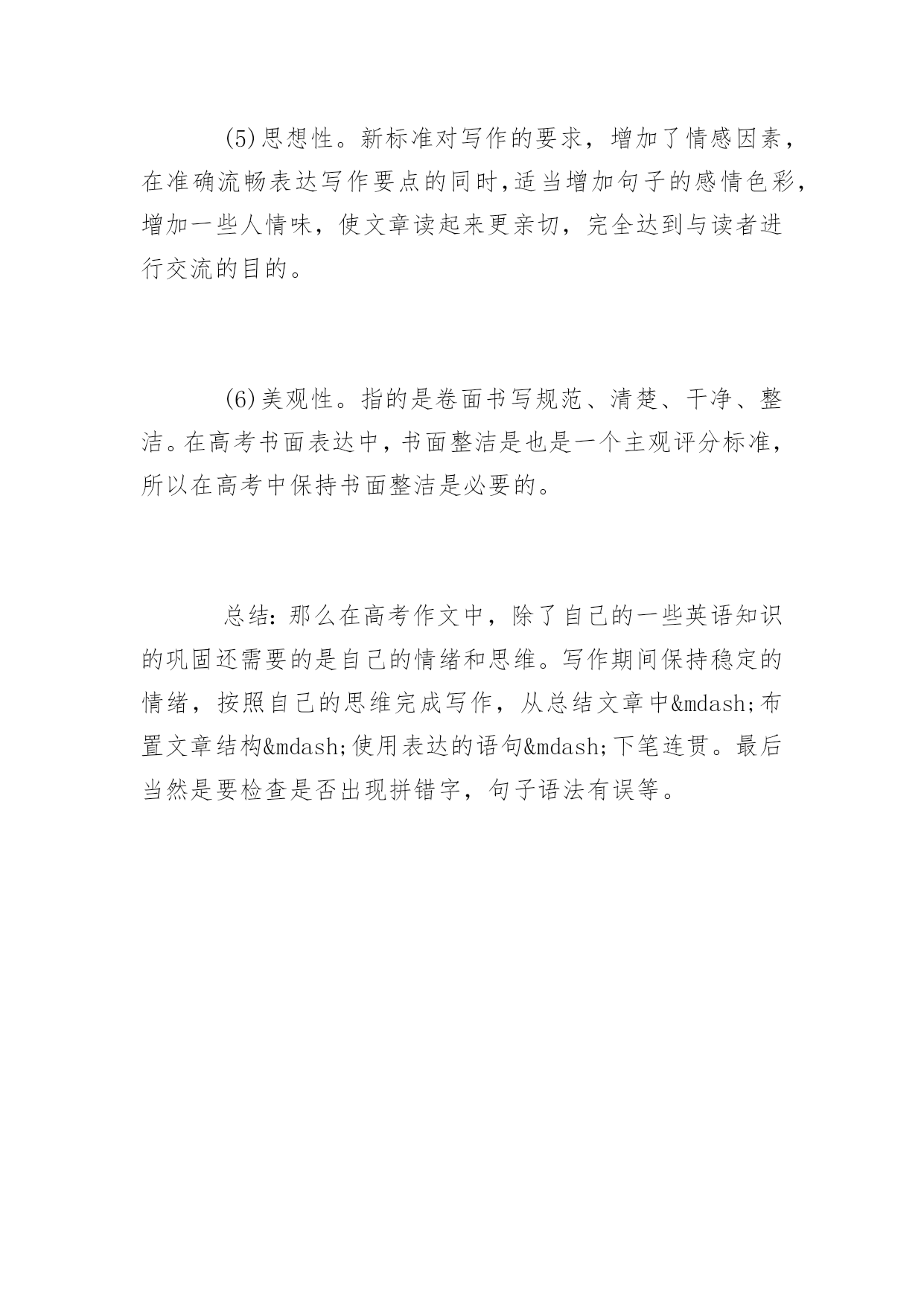 (5)思想性。新标准对写作的要求，增加了情感因素，在准确流畅表达写作要点的同时,适当增加句子的感情色彩,增加一些人情味，使文章读起来更亲切，完全达到与读者进行交流的目的。

(6)美观性。指的是卷面书写规范、清楚、干净、整洁。在高考书面表达中，书面整洁是也是一个主观评分标准，所以在高考中保持书面整洁是必要的。

总结：那么在高考作文中，除了自己的一些英语知识的巩固还需要的是自己的情绪和思维。写作期间保持稳定的情绪，按照自己的思维完成写作，从总结文章中&mdash;布置文章结构&mdash;使用表达的语句&mdash;下笔连贯。最后当然是要检查是否出现拼错字，句子语法有误等。